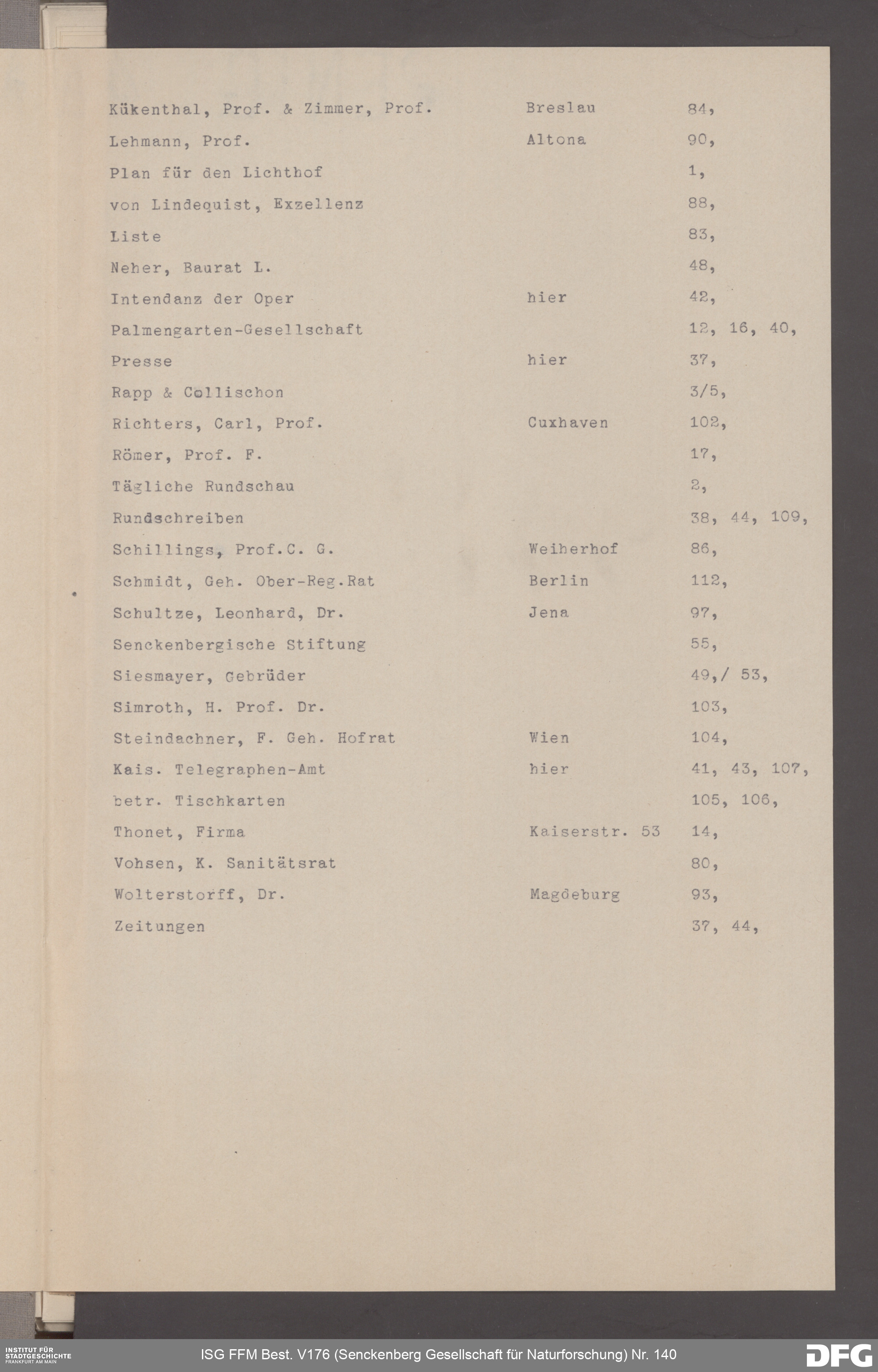 | | | |
|---|---|---|
| Kükenthal, Prof. & Zimmer, Prof. | Breslau | 84, |
| Lehmann, Prof. | Altona | 90, |
| Plan für den Lichthof | | 1, |
| von Lindequist, Exzellenz | | 88, |
| Liste | | 83, |
| Neher, Baurat L. | | 48, |
| Intendanz der Oper | hier | 42, |
| Palmengarten-Gesellschaft | | 12, 16, 40, |
| Presse | hier | 37, |
| Rapp & Collischon | | 3/5, |
| Richters, Carl, Prof. | Cuxhaven | 102, |
| Römer, Prof. F. | | 17, |
| Tägliche Rundschau | | 2, |
| Rundschreiben | | 38, 44, 109, |
| Schillings, Prof.C. G. | Weiherhof | 86, |
| Schmidt, Geh. Ober-Reg.Rat | Berlin | 112, |
| Schultze, Leonhard, Dr. | Jena | 97, |
| Senckenbergische Stiftung | | 55, |
| Siesmayer, Gebrüder | | 49,/ 53, |
| Simroth, H. Prof. Dr. | | 103, |
| Steindachner, F. Geh. Hofrat | Wien | 104, |
| Kais. Telegraphen-Amt | hier | 41, 43, 107, |
| betr. Tischkarten | | 105, 106, |
| Thonet, Firma | Kaiserstr. 53 | 14, |
| Vohsen, K. Sanitätsrat | | 80, |
| Wolterstorff, Dr. | Magdeburg | 93, |
| Zeitungen | | 37, 44, |

INSTITUT FÜR STADTGESCHICHTE FRANKFURT AM MAIN
ISG FFM Best. V176 (Senckenberg Gesellschaft für Naturforschung) Nr. 140
DFG